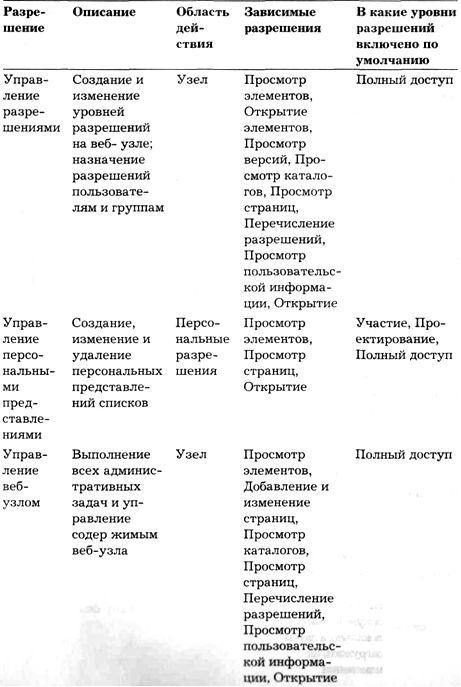 | Разрешение | Описание | Область действия | Зависимые разрешения | В какие уровни разрешений включено по умолчанию |
|---|---|---|---|---|
| Управление разрешениями | Создание и изменение уровней разрешений на веб- узле; назначение разрешений пользователям и группам | Узел | Просмотр элементов, Открытие элементов, Просмотр версий, Просмотр каталогов, Просмотр страниц, Перечисление разрешений, Просмотр пользовательской информации, Открытие | Полный доступ |
| Управление персональными представлениями | Создание, изменение и удаление персональных представлений списков | Персональные разрешения | Просмотр элементов, Просмотр страниц, Открытие | Участие, Проектирование, Полный доступ |
| Управление веб-узлом | Выполнение всех административных задач и управление содер жимым веб-узла | Узел | Просмотр элементов, Добавление и изменение страниц, Просмотр каталогов, Просмотр страниц, Перечисление разрешений, Просмотр пользовательской информации, Открытие | Полный доступ |